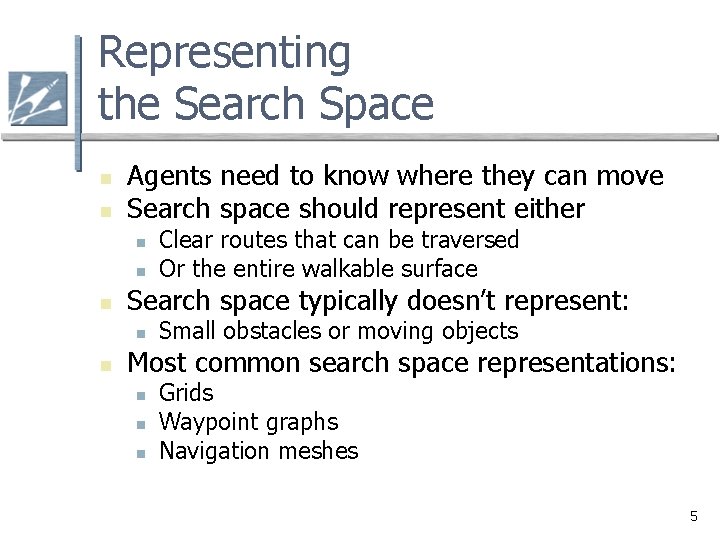 Representing the Search Space

- Agents need to know where they can move
- Search space should represent either
  - Clear routes that can be traversed
  - Or the entire walkable surface
- Search space typically doesn't represent:
  - Small obstacles or moving objects
- Most common search space representations:
  - Grids
  - Waypoint graphs
  - Navigation meshes

5